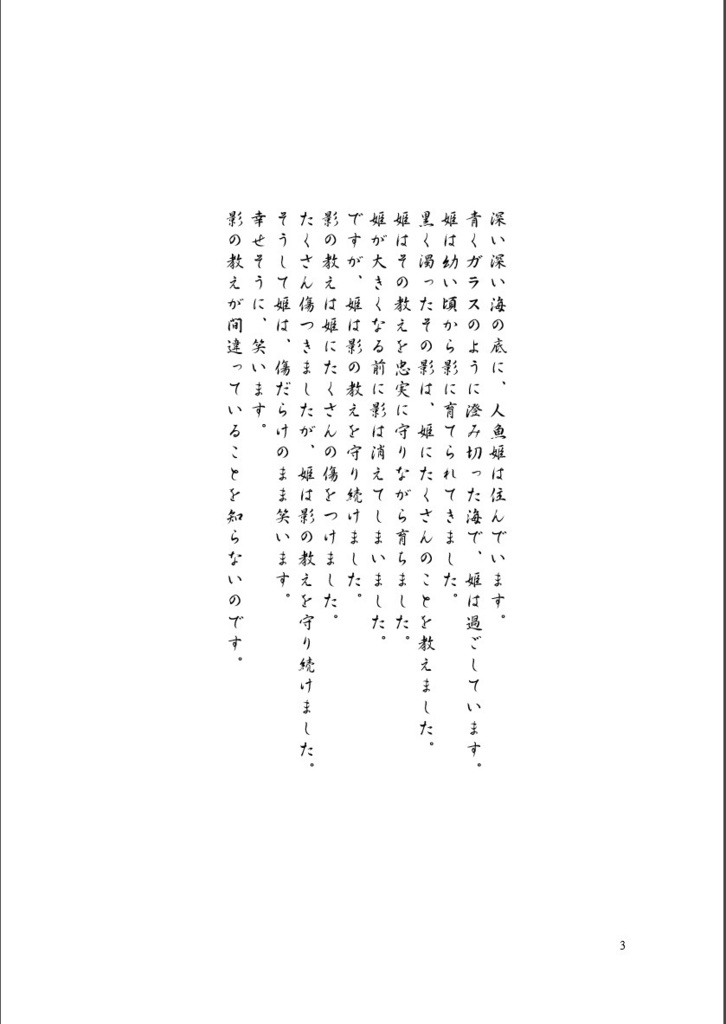 深い深い海の底に、人魚姫は住んでいます。
青くガラスのように澄み切った海で、姫は過ごしています。
姫は幼い頃から影に育てられてきました。
黒く濁ったその影は、姫にたくさんのことを教えました。
姫はその教えを忠実に守りながら育ちました。
姫が大きくなる前に影は消えてしまいました。
ですが、姫は影の教えを守り続けました。
影の教えは姫にたくさんの傷をつけました。
たくさん傷つきましたが、姫は影の教えを守り続けました。
そうして姫は、傷だらけのまま笑います。
幸せそうに、笑います。
影の教えが間違っていることを知らないのです。

3